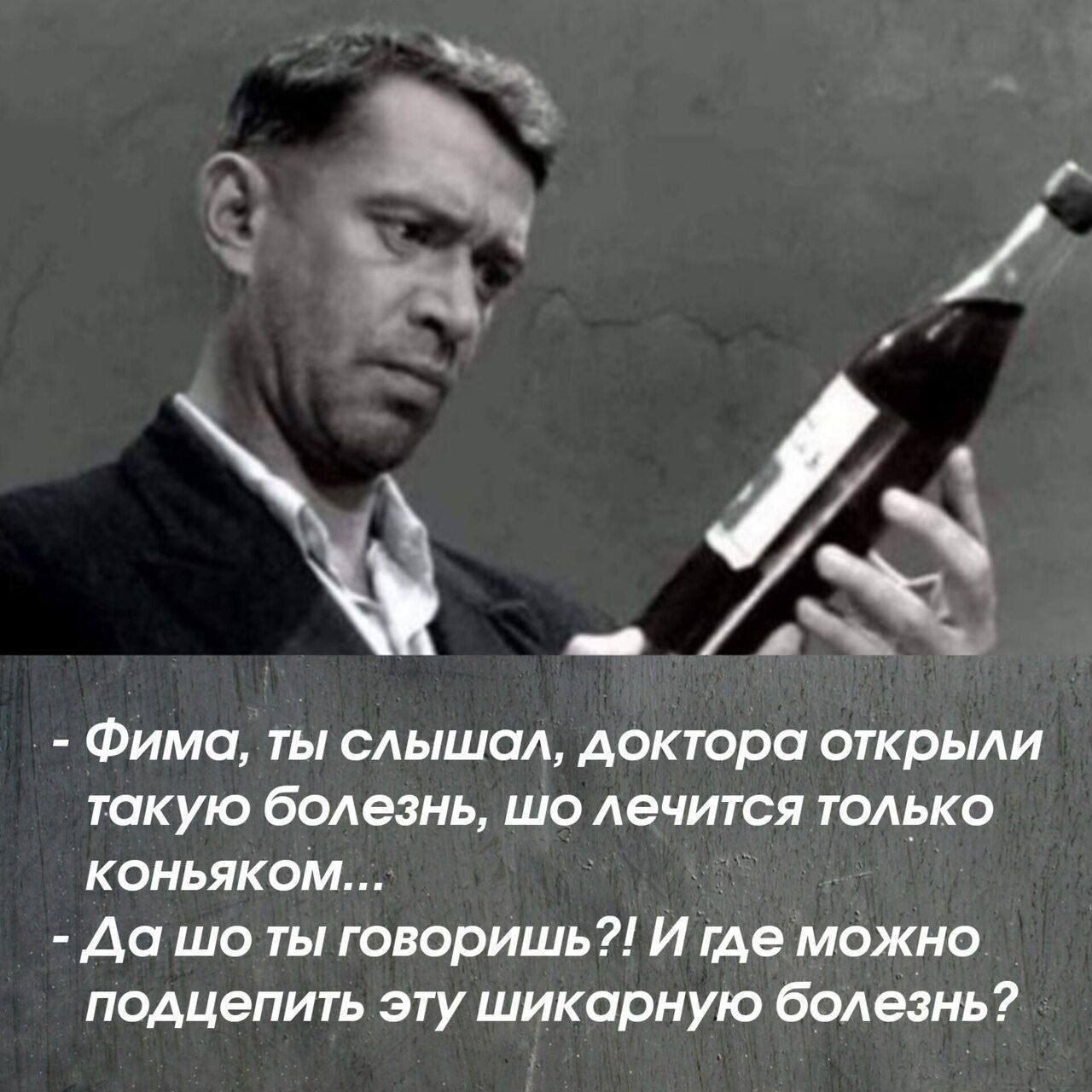 - Фима, ты слышал, доктора открыли такую болезнь, шо лечится только коньяком...
- Да шо ты говоришь?! И где можно подцепить эту шикарную болезнь?